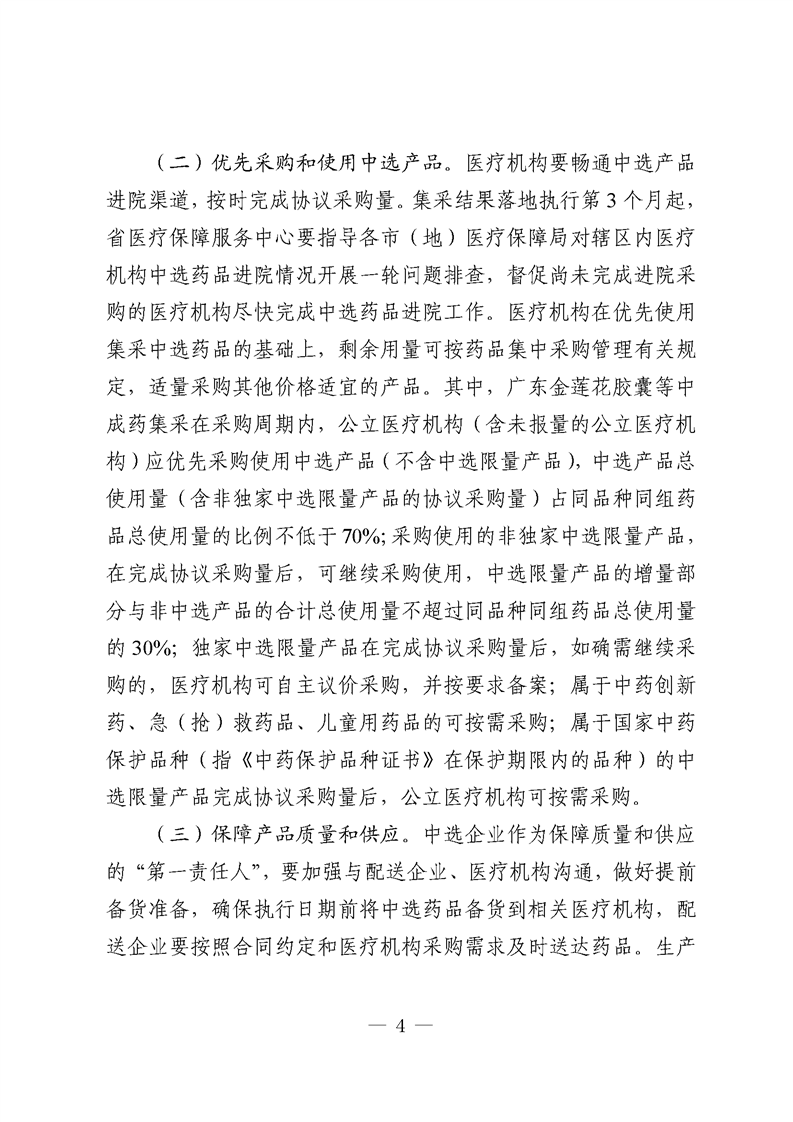 （二）优先采购和使用中选产品。医疗机构要畅通中选产品进院渠道，按时完成协议采购量。集采结果落地执行第 3 个月起，省医疗保障服务中心要指导各市（地）医疗保障局对辖区内医疗机构中选药品进院情况开展一轮问题排查，督促尚未完成进院采购的医疗机构尽快完成中选药品进院工作。医疗机构在优先使用集采中选药品的基础上，剩余用量可按药品集中采购管理有关规定，适量采购其他价格适宜的产品。其中，广东金莲花胶囊等中成药集采在采购周期内，公立医疗机构（含未报量的公立医疗机构）应优先采购使用中选产品（不含中选限量产品），中选产品总使用量（含非独家中选限量产品的协议采购量）占同品种同组药品总使用量的比例不低于 70%；采购使用的非独家中选限量产品，在完成协议采购量后，可继续采购使用，中选限量产品的增量部分与非中选产品的合计总使用量不超过同品种同组药品总使用量的 30%；独家中选限量产品在完成协议采购量后，如确需继续采购的，医疗机构可自主议价采购，并按要求备案；属于中药创新药、急（抢）救药品、儿童用药品的可按需采购；属于国家中药保护品种（指《中药保护品种证书》在保护期限内的品种）的中选限量产品完成协议采购量后，公立医疗机构可按需采购。

（三）保障产品质量和供应。中选企业作为保障质量和供应的“第一责任人”，要加强与配送企业、医疗机构沟通，做好提前备货准备，确保执行日期前将中选药品备货到相关医疗机构，配送企业要按照合同约定和医疗机构采购需求及时送达药品。生产

— 4 —